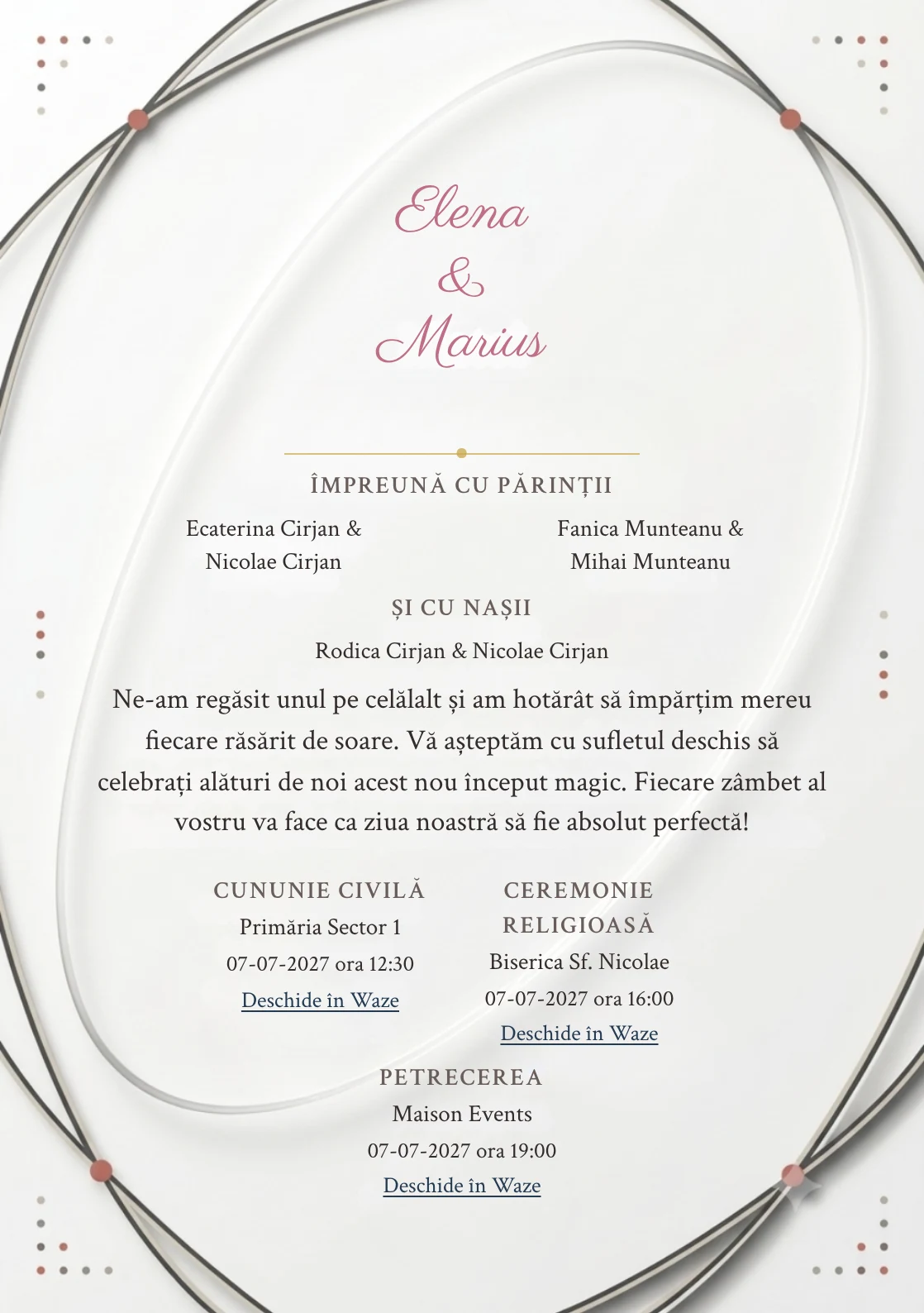 Elena
&
Marius

ÎMPREUNĂ CU PĂRINȚII

Ecaterina Cirjan &
Nicolae Cirjan

Fanica Munteanu &
Mihai Munteanu

ȘI CU NAȘII

Rodica Cirjan & Nicolae Cirjan

Ne-am regăsit unul pe celălalt și am hotărât să împărțim mereu fiecare răsărit de soare. Vă așteptăm cu sufletul deschis să celebrați alături de noi acest nou început magic. Fiecare zâmbet al vostru va face ca ziua noastră să fie absolut perfectă!

CUNUNIE CIVILĂ
Primăria Sector 1
07-07-2027 ora 12:30
Deschide în Waze

CEREMONIE RELIGIOASĂ
Biserica Sf. Nicolae
07-07-2027 ora 16:00
Deschide în Waze

PETRECEREA
Maison Events
07-07-2027 ora 19:00
Deschide în Waze